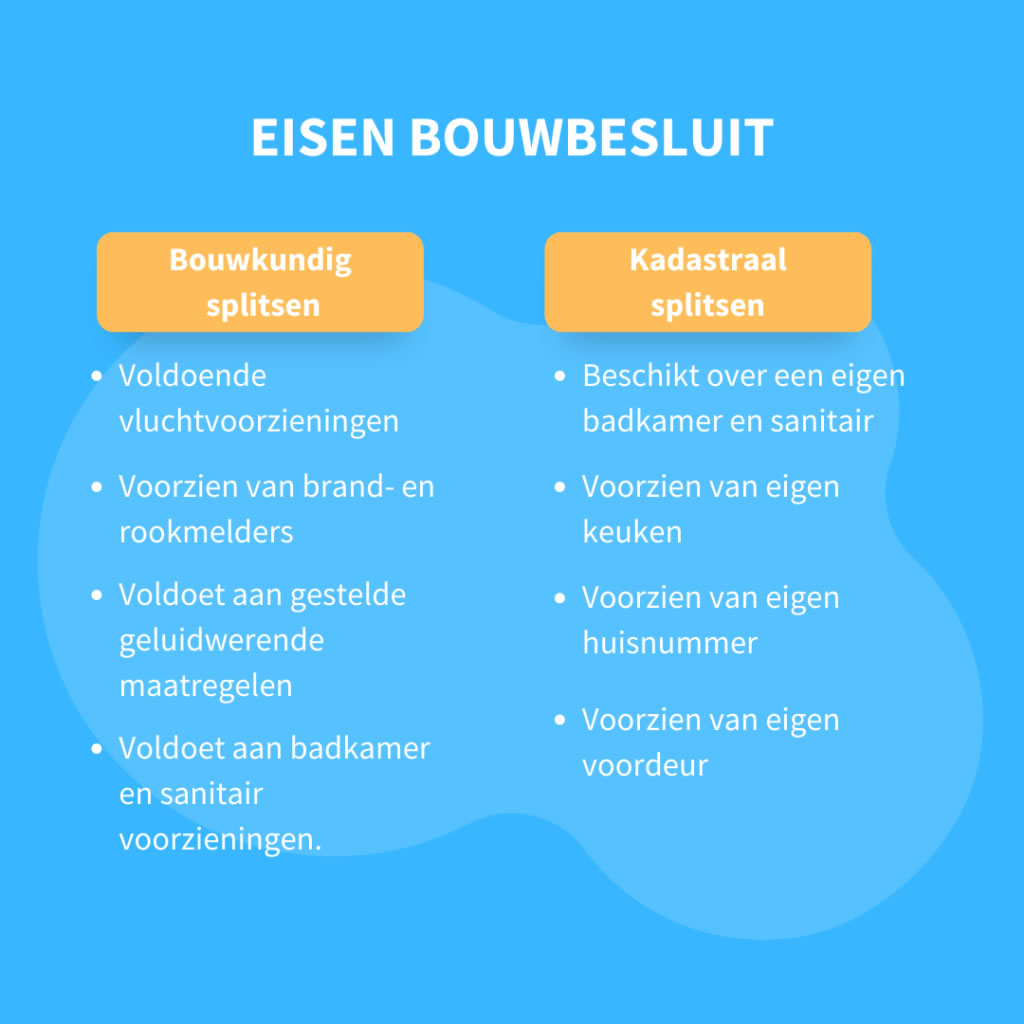 EISEN BOUWBESLUIT

Bouwkundig splitsen

• Voldoende vluchtvoorzieningen

• Voorzien van brand- en rookmelders

• Voldoet aan gestelde geluidwerende maatregelen

• Voldoet aan badkamer en sanitair voorzieningen.

Kadastraal splitsen

• Beschikt over een eigen badkamer en sanitair

• Voorzien van eigen keuken

• Voorzien van eigen huisnummer

• Voorzien van eigen voordeur